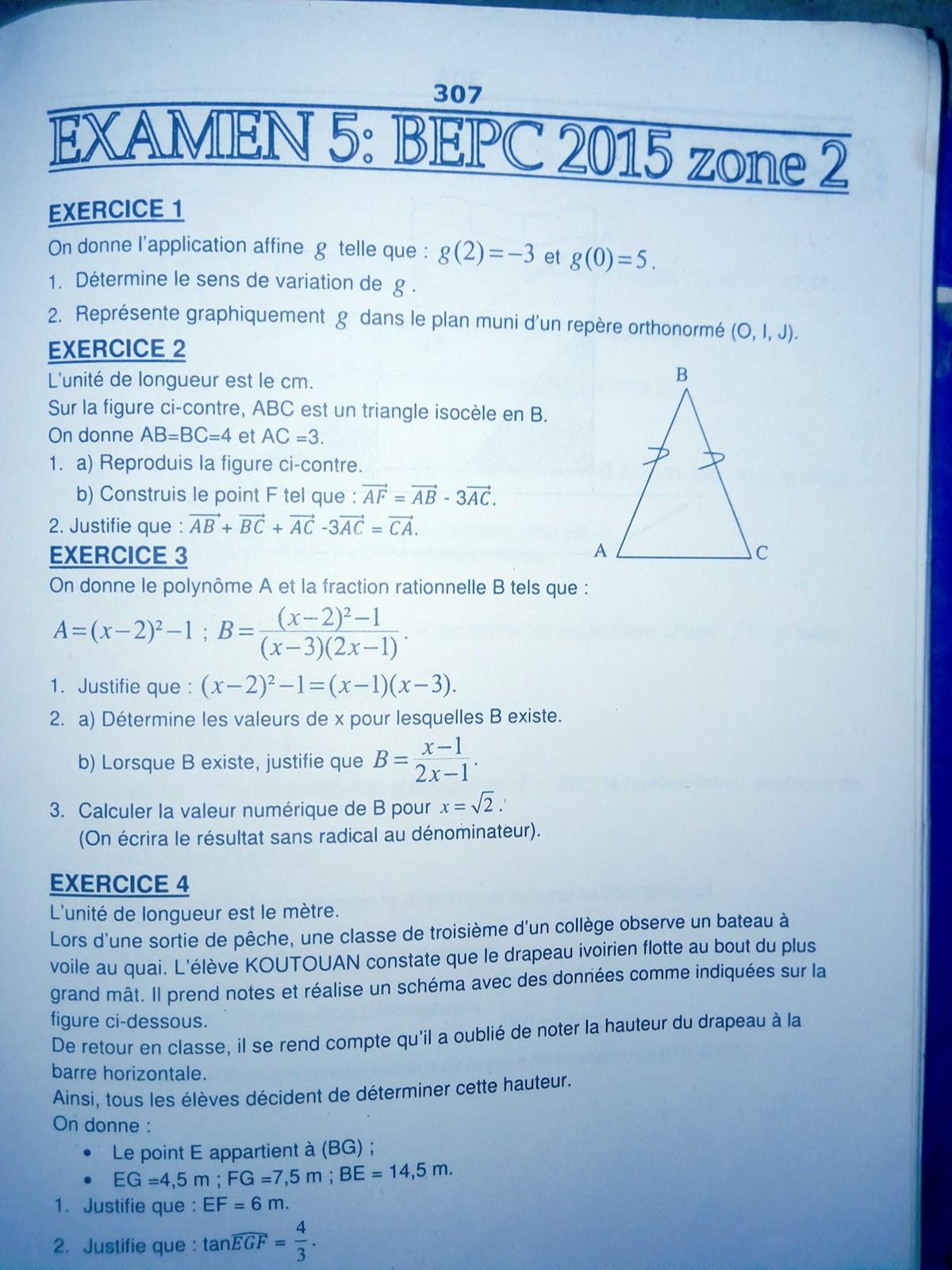 307

EXAMEN 5: BEPC 2015 zone 2

EXERCICE 1

On donne l'application affine $g$ telle que : $g(2)=-3$ et $g(0)=5$.

1. Détermine le sens de variation de $g$.
2. Représente graphiquement $g$ dans le plan muni d'un repère orthonormé (O, I, J).

EXERCICE 2

L'unité de longueur est le cm.
Sur la figure ci-contre, ABC est un triangle isocèle en B.
On donne AB=BC=4 et AC =3.

1. a) Reproduis la figure ci-contre.
b) Construis le point F tel que : $\overrightarrow{AF} = \overrightarrow{AB} - 3\overrightarrow{AC}$.
2. Justifie que : $\overrightarrow{AB} + \overrightarrow{BC} + \overrightarrow{AC} - 3\overrightarrow{AC} = \overrightarrow{CA}$.

B
A
C

EXERCICE 3

On donne le polynôme A et la fraction rationnelle B tels que :

$A=(x-2)^2-1$ ; $B=\frac{(x-2)^2-1}{(x-3)(2x-1)}$.

1. Justifie que : $(x-2)^2-1=(x-1)(x-3)$.
2. a) Détermine les valeurs de x pour lesquelles B existe.
b) Lorsque B existe, justifie que $B=\frac{x-1}{2x-1}$.
3. Calculer la valeur numérique de B pour $x=\sqrt{2}$.
(On écrira le résultat sans radical au dénominateur).

EXERCICE 4

L'unité de longueur est le mètre.
Lors d'une sortie de pêche, une classe de troisième d'un collège observe un bateau à voile au quai. L'élève KOUTOUAN constate que le drapeau ivoirien flotte au bout du plus grand mât. Il prend notes et réalise un schéma avec des données comme indiquées sur la figure ci-dessous.
De retour en classe, il se rend compte qu'il a oublié de noter la hauteur du drapeau à la barre horizontale.
Ainsi, tous les élèves décident de déterminer cette hauteur.
On donne :

• Le point E appartient à (BG) ;
• EG =4,5 m ; FG =7,5 m ; BE = 14,5 m.

1. Justifie que : EF = 6 m.
2. Justifie que : $\tan\widehat{EGF} = \frac{4}{3}$.